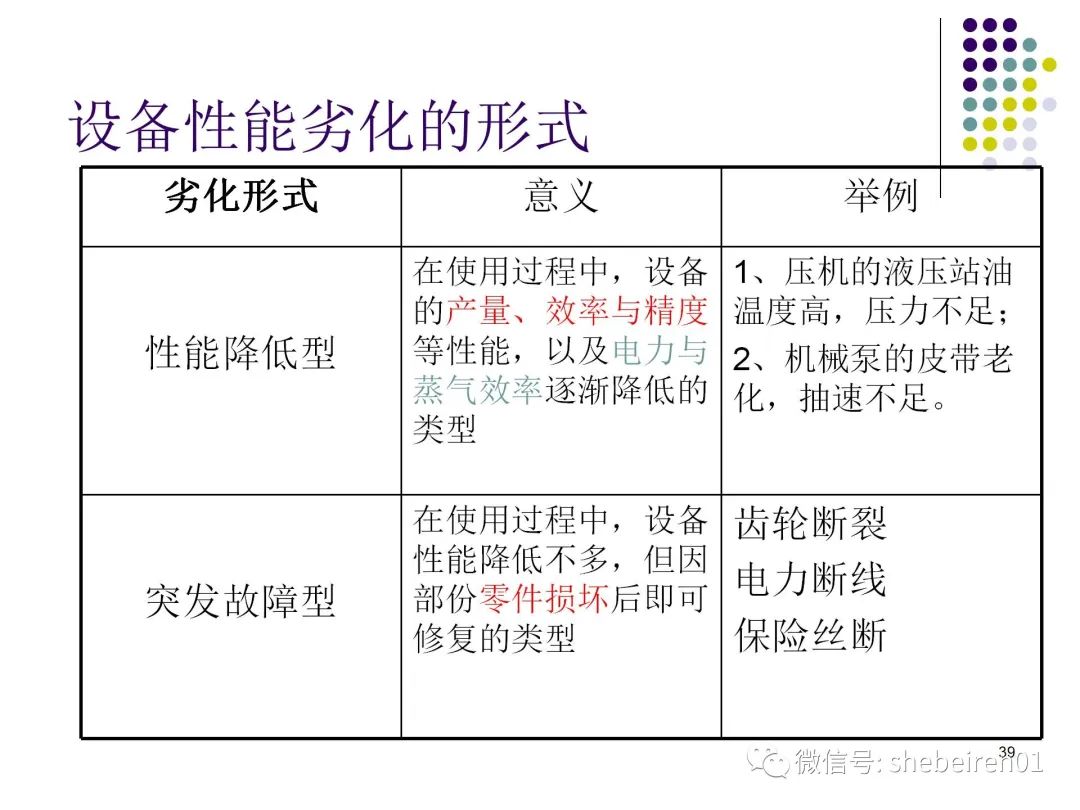 设备性能劣化的形式

| 劣化形式 | 意义 | 举例 |
|---|---|---|
| 性能降低型 | 在使用过程中，设备的产量、效率与精度等性能，以及电力与蒸气效率逐渐降低的类型 | 1、压机的液压站油温度高，压力不足；2、机械泵的皮带老化，抽速不足。 |
| 突发故障型 | 在使用过程中，设备性能降低不多，但因部份零件损坏后即可修复的类型 | 齿轮断裂 电力断线 保险丝断 |

39

微信号: shebeiren01